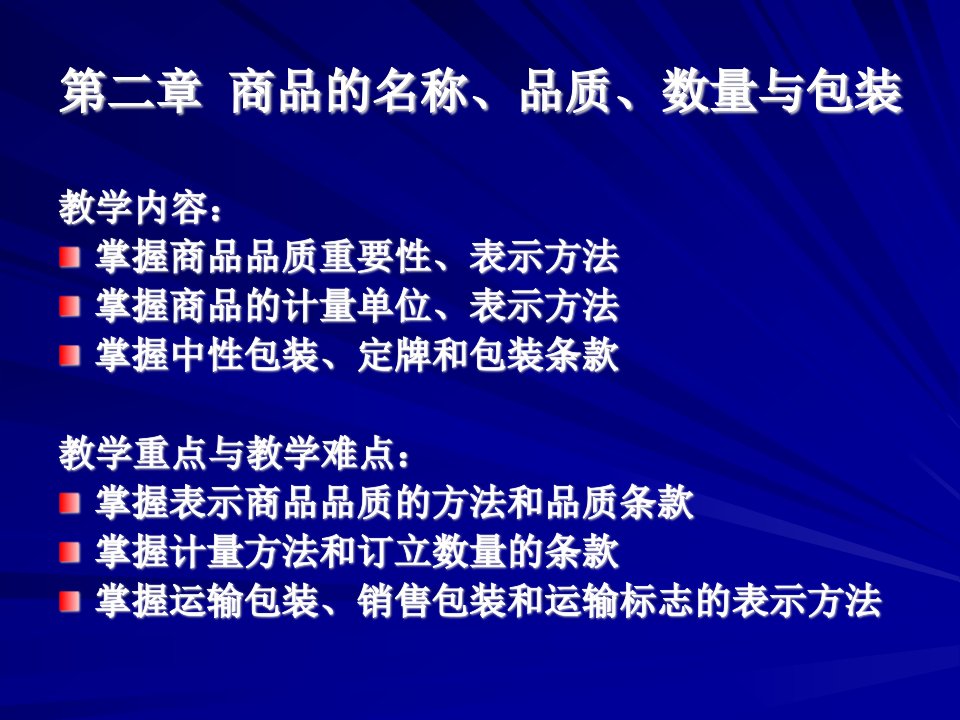 第二章 商品的名称、品质、数量与包装

教学内容：
掌握商品品质重要性、表示方法
掌握商品的计量单位、表示方法
掌握中性包装、定牌和包装条款

教学重点与教学难点：
掌握表示商品品质的方法和品质条款
掌握计量方法和订立数量的条款
掌握运输包装、销售包装和运输标志的表示方法